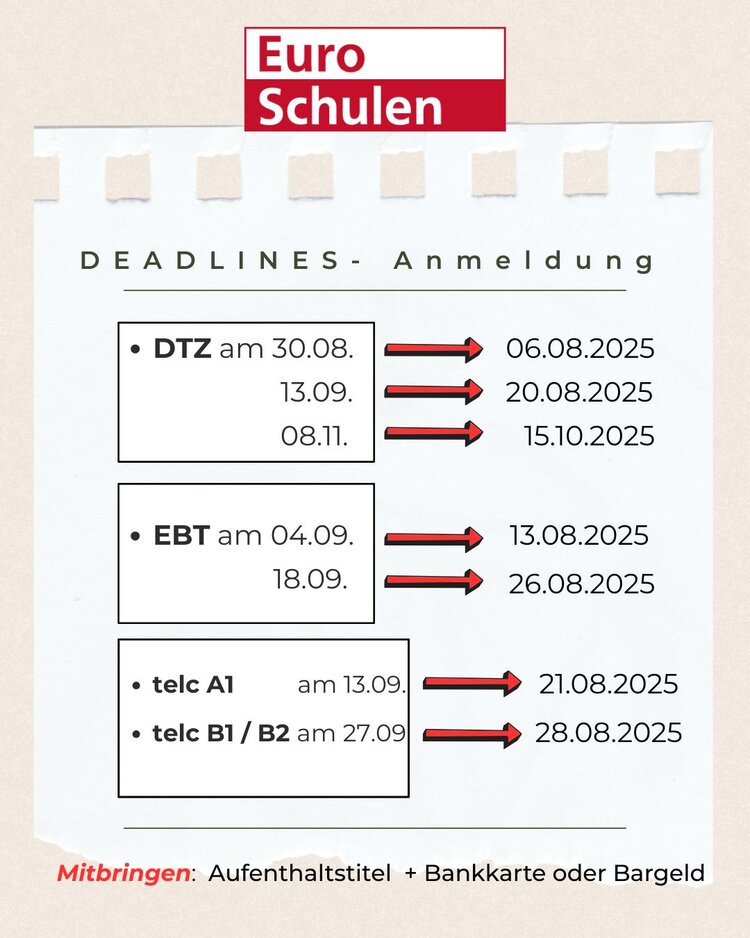 Euro Schulen

DEADLINES- Anmeldung

• DTZ am 30.08. 06.08.2025
13.09. 20.08.2025
08.11. 15.10.2025

• EBT am 04.09. 13.08.2025
18.09. 26.08.2025

• telc A1 am 13.09. 21.08.2025
• telc B1 / B2 am 27.09 28.08.2025

Mitbringen: Aufenthaltstitel + Bankkarte oder Bargeld